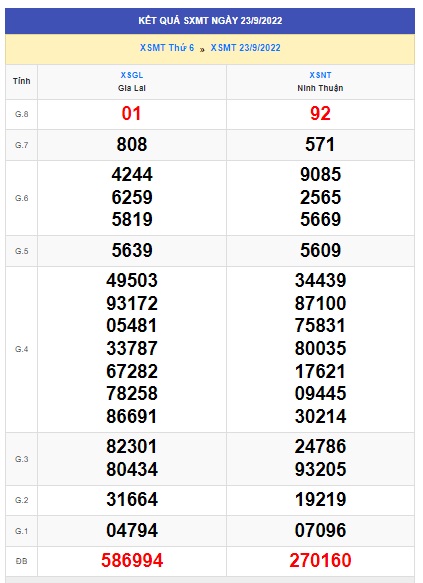 KẾT QUẢ SXMT NGÀY 23/9/2022

XSMT Thứ 6 » XSMT 23/9/2022

| Tỉnh | XSGL Gia Lai | XSNT Ninh Thuận |
|---|---|---|
| G.8 | 01 | 92 |
| G.7 | 808 | 571 |
| G.6 | 4244 6259 5819 | 9085 2565 5669 |
| G.5 | 5639 | 5609 |
| G.4 | 49503 93172 05481 33787 67282 78258 86691 | 34439 87100 75831 80035 17621 09445 30214 |
| G.3 | 82301 80434 | 24786 93205 |
| G.2 | 31664 | 19219 |
| G.1 | 04794 | 07096 |
| ĐB | 586994 | 270160 |